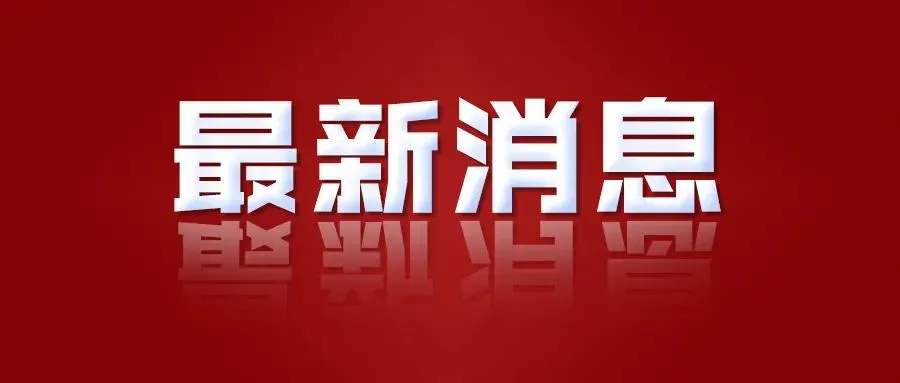 最新消息